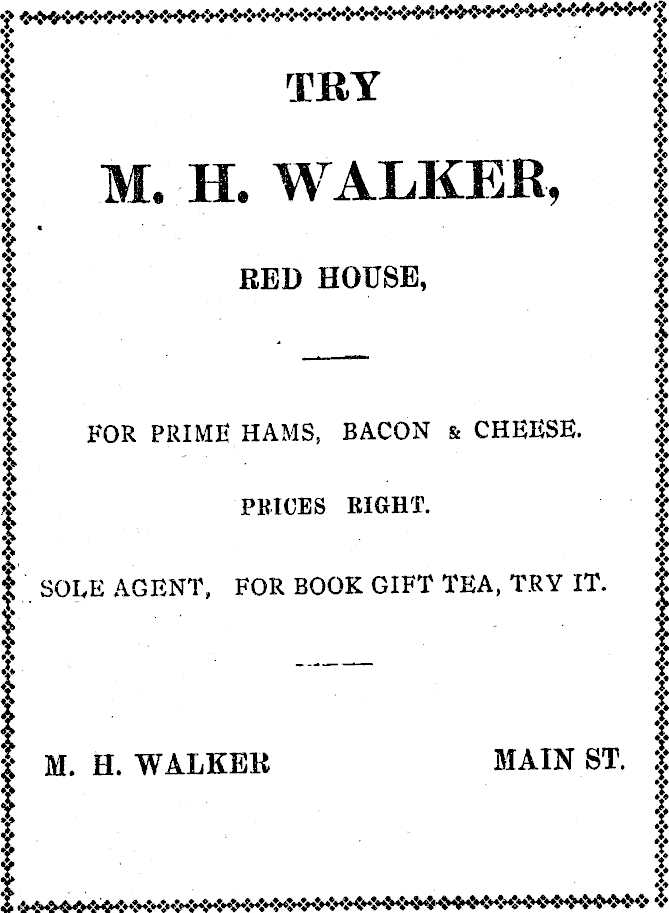 TRY

M. H. WALKER,

RED HOUSE,

FOR PRIME HAMS, BACON & CHEESE.

PRICES RIGHT.

SOLE AGENT, FOR BOOK GIFT TEA, TRY IT.

M. H. WALKER

MAIN ST.